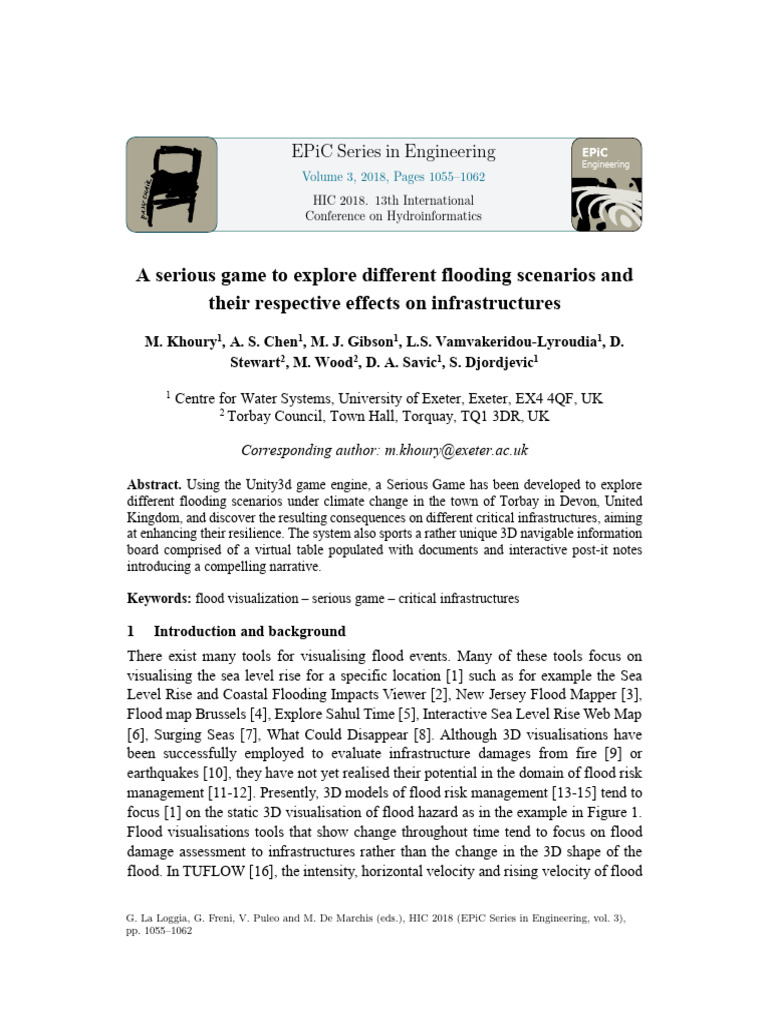 EPiC Series in Engineering

Volume 3, 2018, Pages 1055–1062

HIC 2018. 13th International Conference on Hydroinformatics

EPiC Engineering

A serious game to explore different flooding scenarios and their respective effects on infrastructures

M. Khoury$^1$, A. S. Chen$^1$, M. J. Gibson$^1$, L.S. Vamvakeridou-Lyroudia$^1$, D. Stewart$^2$, M. Wood$^2$, D. A. Savic$^1$, S. Djordjevic$^1$

$^1$ Centre for Water Systems, University of Exeter, Exeter, EX4 4QF, UK
$^2$ Torbay Council, Town Hall, Torquay, TQ1 3DR, UK

Corresponding author: m.khoury@exeter.ac.uk

Abstract. Using the Unity3d game engine, a Serious Game has been developed to explore different flooding scenarios under climate change in the town of Torbay in Devon, United Kingdom, and discover the resulting consequences on different critical infrastructures, aiming at enhancing their resilience. The system also sports a rather unique 3D navigable information board comprised of a virtual table populated with documents and interactive post-it notes introducing a compelling narrative.

Keywords: flood visualization – serious game – critical infrastructures

1 Introduction and background

There exist many tools for visualising flood events. Many of these tools focus on visualising the sea level rise for a specific location [1] such as for example the Sea Level Rise and Coastal Flooding Impacts Viewer [2], New Jersey Flood Mapper [3], Flood map Brussels [4], Explore Sahul Time [5], Interactive Sea Level Rise Web Map [6], Surging Seas [7], What Could Disappear [8]. Although 3D visualisations have been successfully employed to evaluate infrastructure damages from fire [9] or earthquakes [10], they have not yet realised their potential in the domain of flood risk management [11-12]. Presently, 3D models of flood risk management [13-15] tend to focus [1] on the static 3D visualisation of flood hazard as in the example in Figure 1. Flood visualisations tools that show change throughout time tend to focus on flood damage assessment to infrastructures rather than the change in the 3D shape of the flood. In TUFLOW [16], the intensity, horizontal velocity and rising velocity of flood

G. La Loggia, G. Freni, V. Puleo and M. De Marchis (eds.), HIC 2018 (EPiC Series in Engineering, vol. 3), pp. 1055–1062